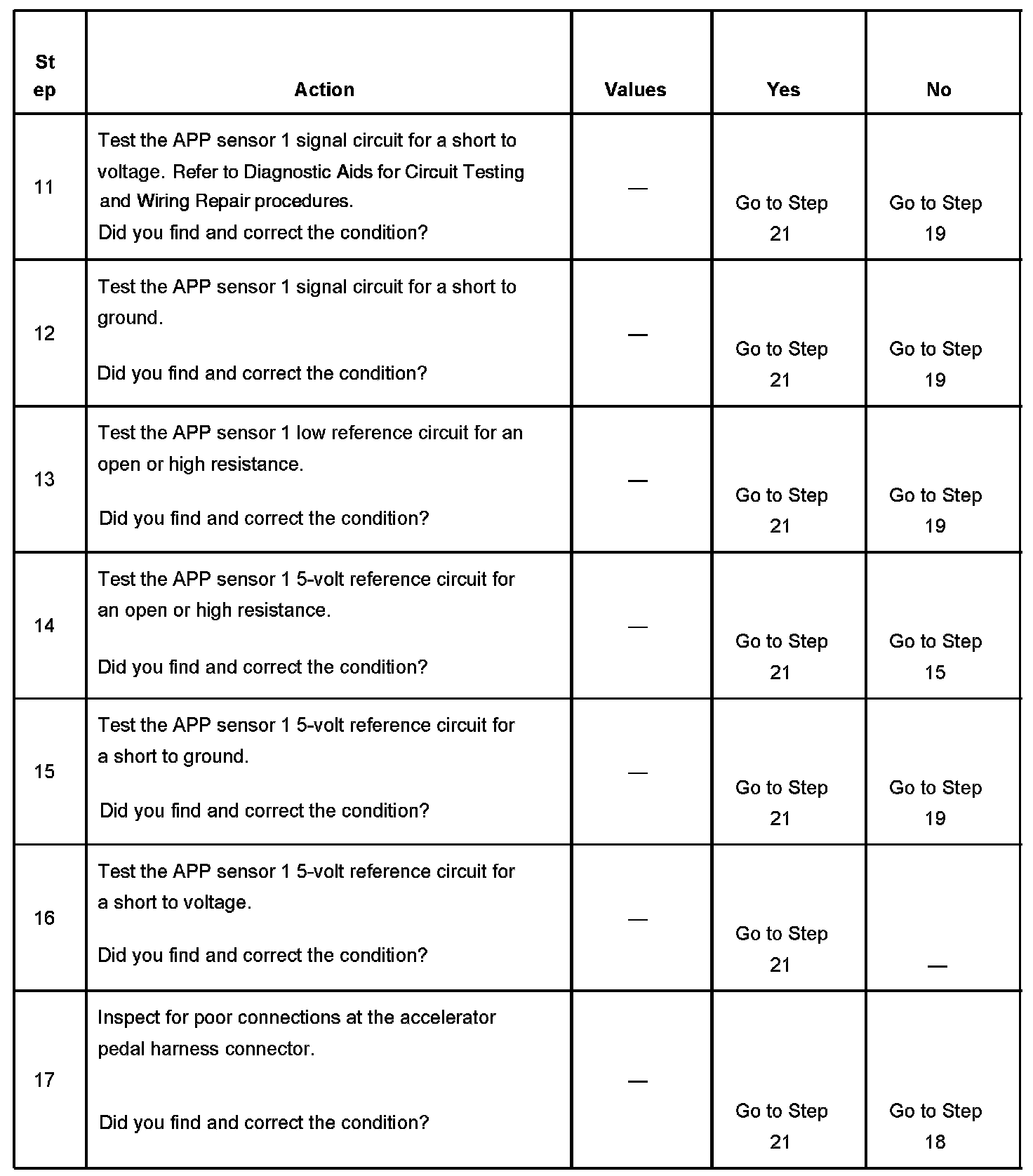 | Step | Action | Values | Yes | No |
|---|---|---|---|---|
| 11 | Test the APP sensor 1 signal circuit for a short to voltage. Refer to Diagnostic Aids for Circuit Testing and Wiring Repair procedures. Did you find and correct the condition? | — | Go to Step 21 | Go to Step 19 |
| 12 | Test the APP sensor 1 signal circuit for a short to ground. Did you find and correct the condition? | — | Go to Step 21 | Go to Step 19 |
| 13 | Test the APP sensor 1 low reference circuit for an open or high resistance. Did you find and correct the condition? | — | Go to Step 21 | Go to Step 19 |
| 14 | Test the APP sensor 1 5-volt reference circuit for an open or high resistance. Did you find and correct the condition? | — | Go to Step 21 | Go to Step 15 |
| 15 | Test the APP sensor 1 5-volt reference circuit for a short to ground. Did you find and correct the condition? | — | Go to Step 21 | Go to Step 19 |
| 16 | Test the APP sensor 1 5-volt reference circuit for a short to voltage. Did you find and correct the condition? | — | Go to Step 21 | — |
| 17 | Inspect for poor connections at the accelerator pedal harness connector. Did you find and correct the condition? | — | Go to Step 21 | Go to Step 18 |